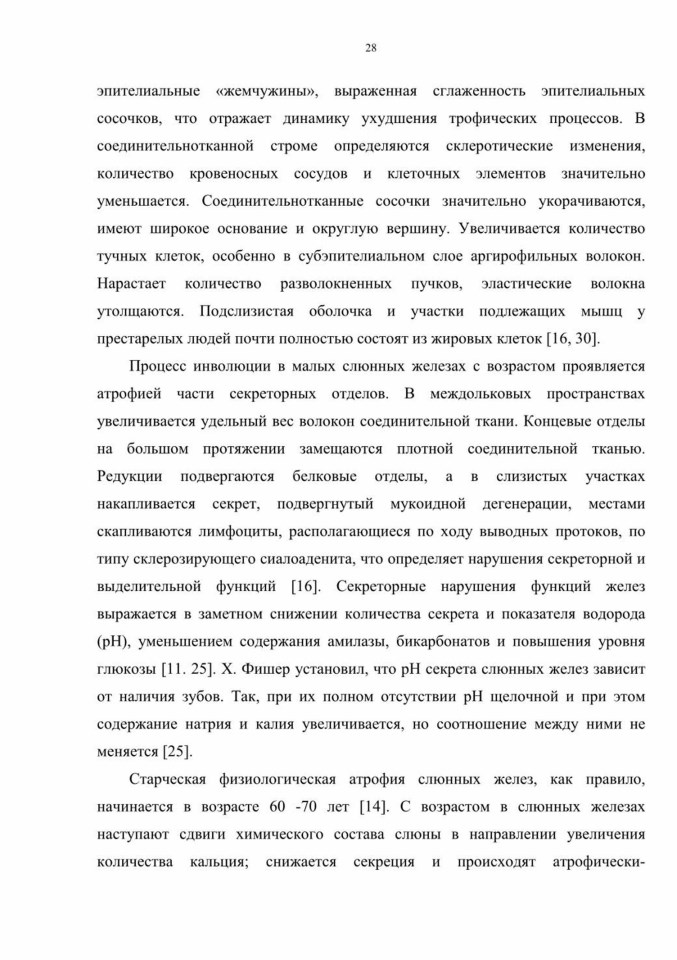 28

эпителиальные «жемчужины», выраженная сглаженность эпителиальных сосочков, что отражает динамику ухудшения трофических процессов. В соединительнотканной строме определяются склеротические изменения, количество кровеносных сосудов и клеточных элементов значительно уменьшается. Соединительнотканные сосочки значительно укорачиваются, имеют широкое основание и округлую вершину. Увеличивается количество тучных клеток, особенно в субэпителиальном слое аргирофильных волокон. Нарастает количество разволокненных пучков, эластические волокна утолщаются. Подслизистая оболочка и участки подлежащих мышц у престарелых людей почти полностью состоят из жировых клеток [16, 30].

Процесс инволюции в малых слюнных железах с возрастом проявляется атрофией части секреторных отделов. В междольковых пространствах увеличивается удельный вес волокон соединительной ткани. Концевые отделы на большом протяжении замещаются плотной соединительной тканью. Редукции подвергаются белковые отделы, а в слизистых участках накапливается секрет, подвергнутый мукоидной дегенерации, местами скапливаются лимфоциты, располагающиеся по ходу выводных протоков, по типу склерозирующего сиалоаденита, что определяет нарушения секреторной и выделительной функций [16]. Секреторные нарушения функций желез выражается в заметном снижении количества секрета и показателя водорода (pH), уменьшением содержания амилазы, бикарбонатов и повышения уровня глюкозы [11. 25]. Х. Фишер установил, что pH секрета слюнных желез зависит от наличия зубов. Так, при их полном отсутствии pH щелочной и при этом содержание натрия и калия увеличивается, но соотношение между ними не меняется [25].

Старческая физиологическая атрофия слюнных желез, как правило, начинается в возрасте 60 -70 лет [14]. С возрастом в слюнных железах наступают сдвиги химического состава слюны в направлении увеличения количества кальция; снижается секреция и происходят атрофически-